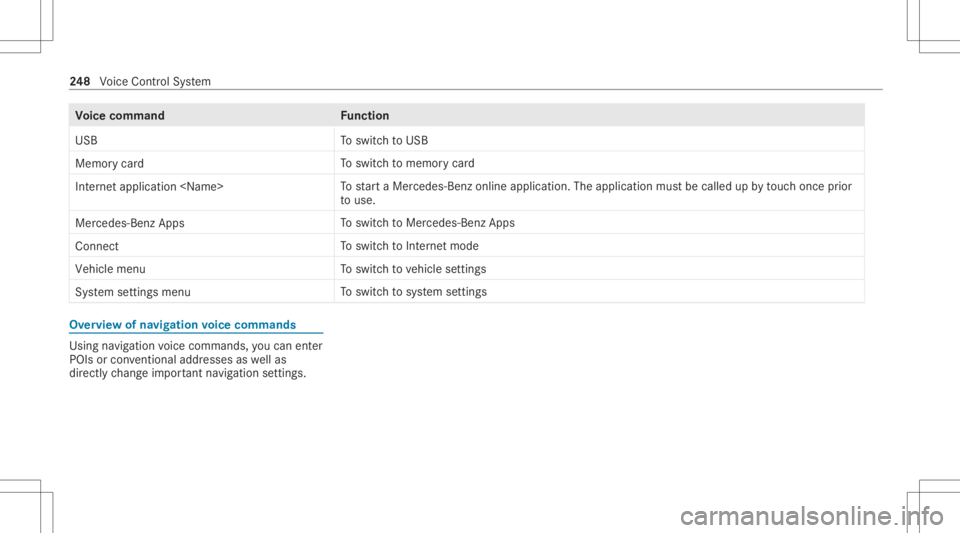 248 Voice Control System

| Voice command | Function |
|---|---|
| USB | To switch to USB |
| Memory card | To switch to memory card |
| Internet application <Name> | To start a Mercedes-Benz online application. The application must be called up by touch once prior to use. |
| Mercedes-Benz Apps | To switch to Mercedes-Benz Apps |
| Connect | To switch to Internet mode |
| Vehicle menu | To switch to vehicle settings |
| System settings menu | To switch to system settings |

Overview of navigation voice commands

Using navigation voice commands, you can enter POIs or conventional addresses as well as directly change important navigation settings.

carmanualsonline.info